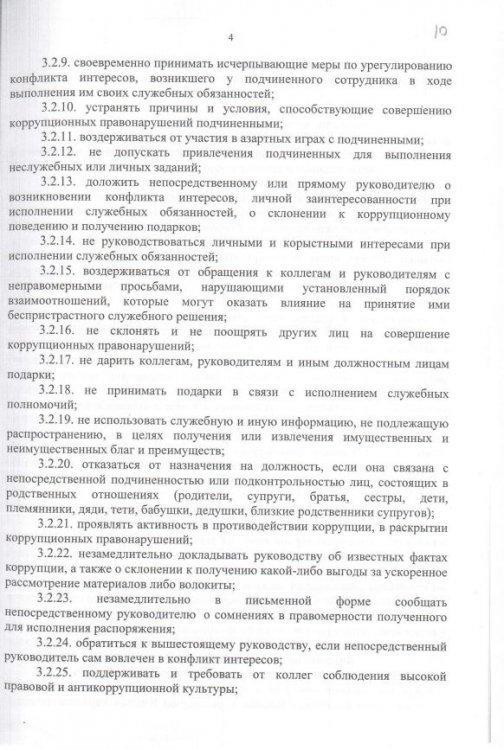 4

10

3.2.9. своевременно принимать исчерпывающие меры по урегулированию конфликта интересов, возникшего у подчиненного сотрудника в ходе выполнения им своих служебных обязанностей;

3.2.10. устранять причины и условия, способствующие совершению коррупционных правонарушений подчиненными;

3.2.11. воздерживаться от участия в азартных играх с подчиненными;

3.2.12. не допускать привлечения подчиненных для выполнения неслужебных или личных заданий;

3.2.13. доложить непосредственному или прямому руководителю о возникновении конфликта интересов, личной заинтересованности при исполнении служебных обязанностей, о склонении к коррупционному поведению и получению подарков;

3.2.14. не руководствоваться личными и корыстными интересами при исполнении служебных обязанностей;

3.2.15. воздерживаться от обращения к коллегам и руководителям с неправомерными просьбами, нарушающими установленный порядок взаимоотношений, которые могут оказать влияние на принятие ими беспристрастного служебного решения;

3.2.16. не склонять и не поощрять других лиц на совершение коррупционных правонарушений;

3.2.17. не дарить коллегам, руководителям и иным должностным лицам подарки;

3.2.18. не принимать подарки в связи с исполнением служебных полномочий;

3.2.19. не использовать служебную и иную информацию, не подлежащую распространению, в целях получения или извлечения имущественных и неимущественных благ и преимуществ;

3.2.20. отказаться от назначения на должность, если она связана с непосредственной подчиненностью или подконтрольностью лиц, состоящих в родственных отношениях (родители, супруги, братья, сестры, дети, племянники, дяди, тети, бабушки, дедушки, близкие родственники супругов);

3.2.21. проявлять активность в противодействии коррупции, в раскрытии коррупционных правонарушений;

3.2.22. незамедлительно докладывать руководству об известных фактах коррупции, а также о склонении к получению какой-либо выгоды за ускоренное рассмотрение материалов либо волокиты;

3.2.23. незамедлительно в письменной форме сообщать непосредственному руководителю о сомнениях в правомерности полученного для исполнения распоряжения;

3.2.24. обратиться к вышестоящему руководству, если непосредственный руководитель сам вовлечен в конфликт интересов;

3.2.25. поддерживать и требовать от коллег соблюдения высокой правовой и антикоррупционной культуры;